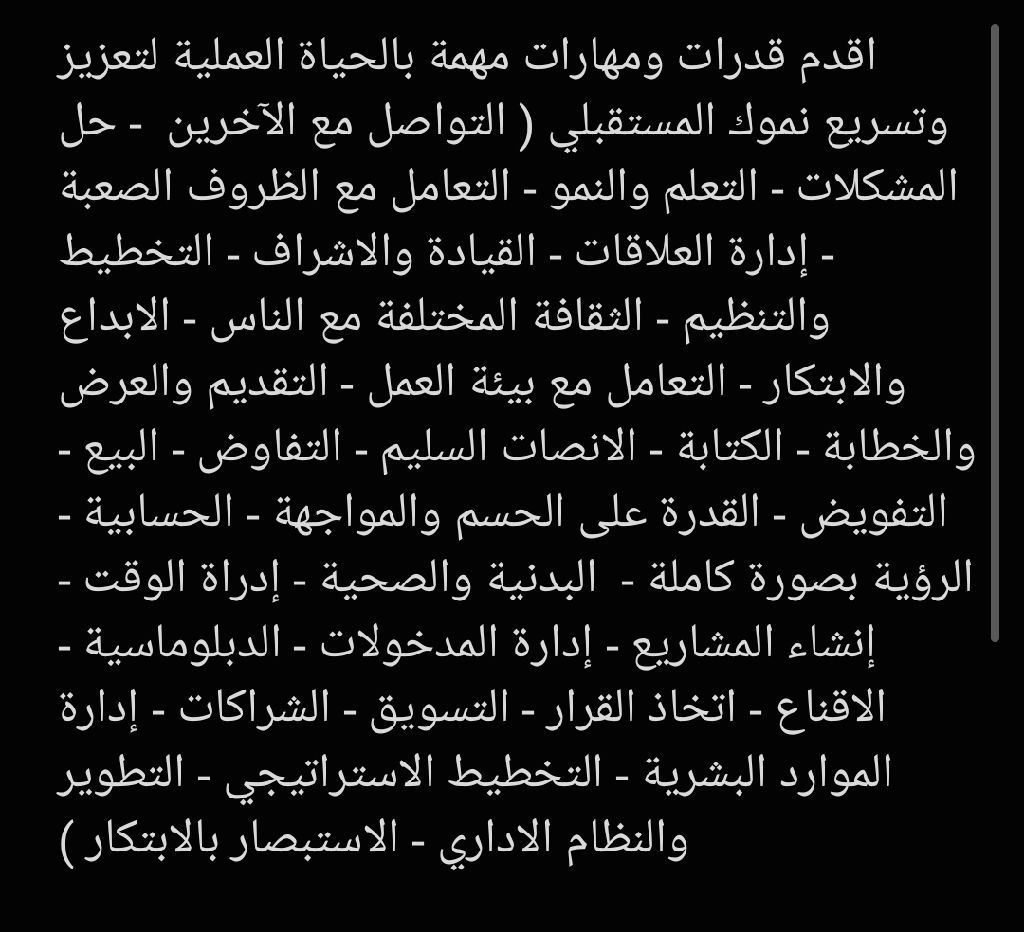 اقدم قدرات ومهارات مهمة بالحياة العملية لتعزيز وتسريع نموك المستقبلي ( التواصل مع الآخرين - حل المشكلات - التعلم والنمو - التعامل مع الظروف الصعبة - إدارة العلاقات - القيادة والاشراف - التخطيط والتنظيم - الثقافة المختلفة مع الناس - الابداع والابتكار - التعامل مع بيئة العمل - التقديم والعرض والخطابة - الكتابة - الانصات السليم - التفاوض - البيع - التفويض - القدرة على الحسم والمواجهة - الحسابية - الرؤية بصورة كاملة - البدنية والصحية - إدراة الوقت - إنشاء المشاريع - إدارة المدخولات - الدبلوماسية - الاقناع - اتخاذ القرار - التسويق - الشراكات - إدارة الموارد البشرية - التخطيط الاستراتيجي - التطوير والنظام الاداري - الاستبصار بالابتكار )